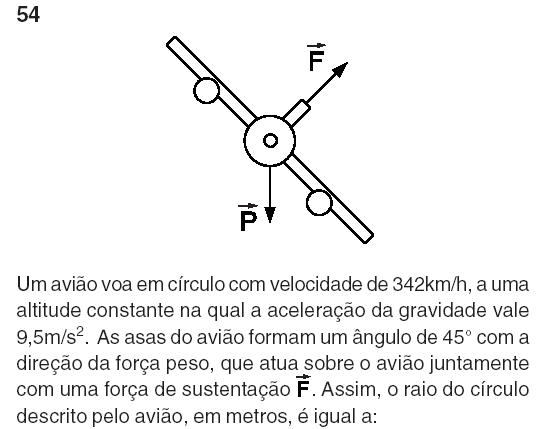 54

$\vec{F}$

$\vec{P}$

Um avião voa em círculo com velocidade de 342km/h, a uma altitude constante na qual a aceleração da gravidade vale 9,5m/s$^2$. As asas do avião formam um ângulo de 45° com a direção da força peso, que atua sobre o avião juntamente com uma força de sustentação $\vec{F}$. Assim, o raio do círculo descrito pelo avião, em metros, é igual a: